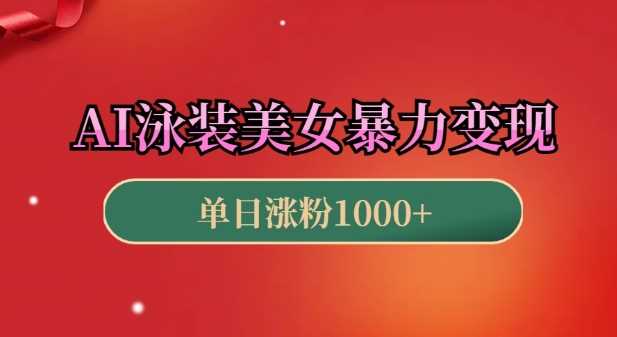 AI泳装美女暴力变现

单日涨粉1000+